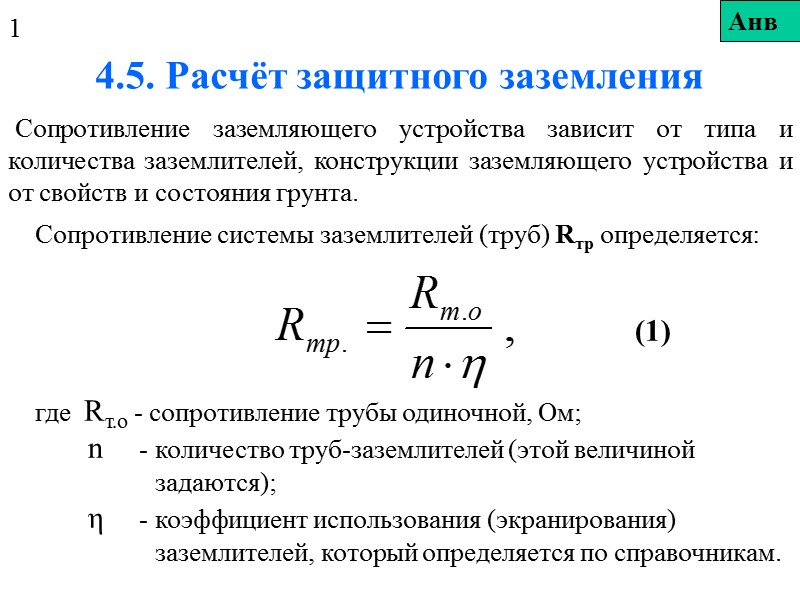 1

Анв

4.5. Расчёт защитного заземления

Сопротивление заземляющего устройства зависит от типа и количества заземлителей, конструкции заземляющего устройства и от свойств и состояния грунта.

Сопротивление системы заземлителей (труб) $R_{тр}$ определяется:

$R_{тр.} = \frac{R_{т.о}}{n \cdot \eta}$ , (1)

где $R_{т.о}$ - сопротивление трубы одиночной, Ом;

n - количество труб-заземлителей (этой величиной задаются);

η - коэффициент использования (экранирования) заземлителей, который определяется по справочникам.